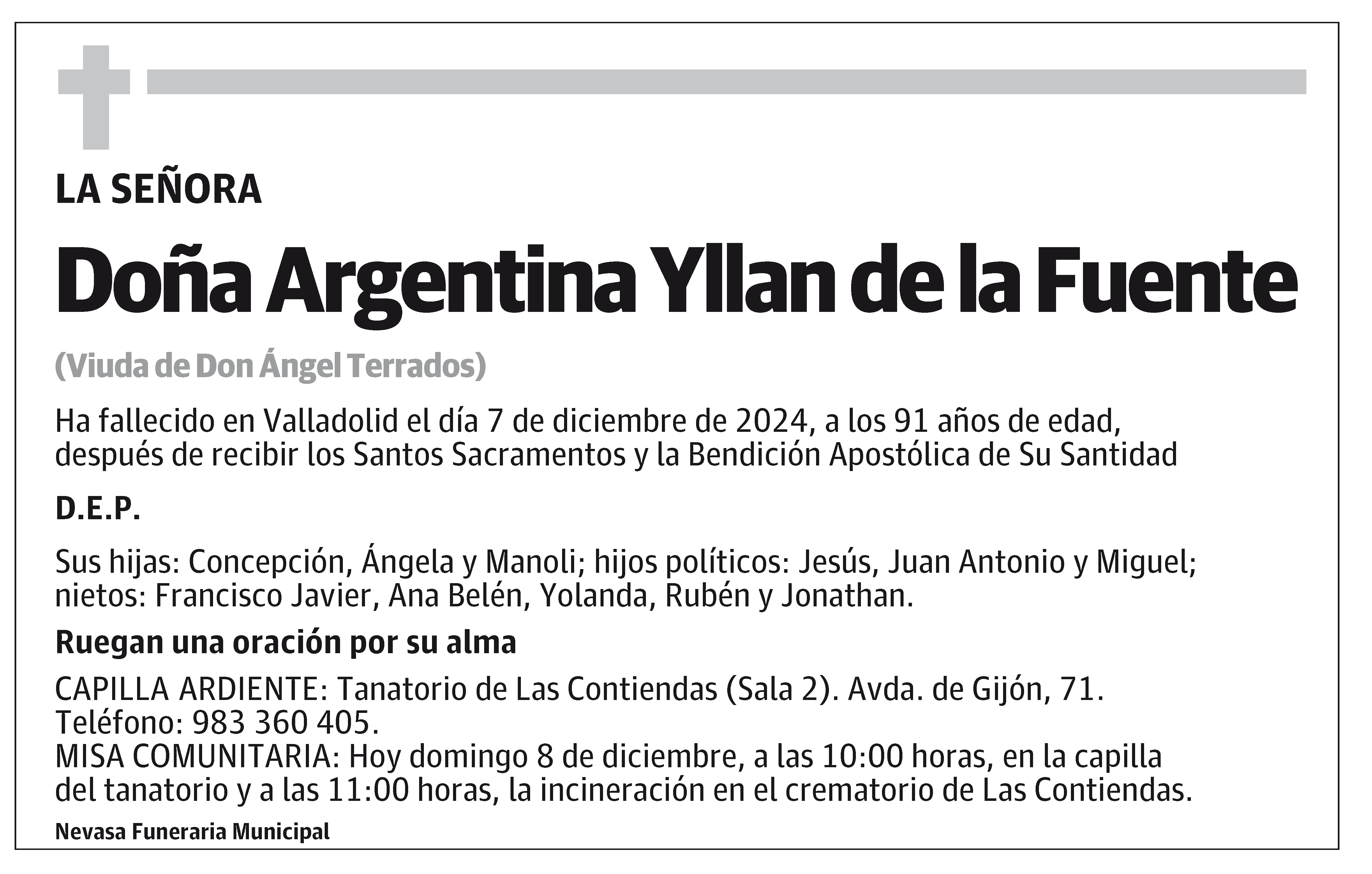 LA SEÑORA

Doña Argentina Yllan de la Fuente

(Viuda de Don Ángel Terrados)

Ha fallecido en Valladolid el día 7 de diciembre de 2024, a los 91 años de edad, después de recibir los Santos Sacramentos y la Bendición Apostólica de Su Santidad

D.E.P.

Sus hijas: Concepción, Ángela y Manoli; hijos políticos: Jesús, Juan Antonio y Miguel; nietos: Francisco Javier, Ana Belén, Yolanda, Rubén y Jonathan.

Ruegan una oración por su alma

CAPILLA ARDIENTE: Tanatorio de Las Contiendas (Sala 2). Avda. de Gijón, 71. Teléfono: 983 360 405.
MISA COMUNITARIA: Hoy domingo 8 de diciembre, a las 10:00 horas, en la capilla del tanatorio y a las 11:00 horas, la incineración en el crematorio de Las Contiendas.

Nevasa Funeraria Municipal